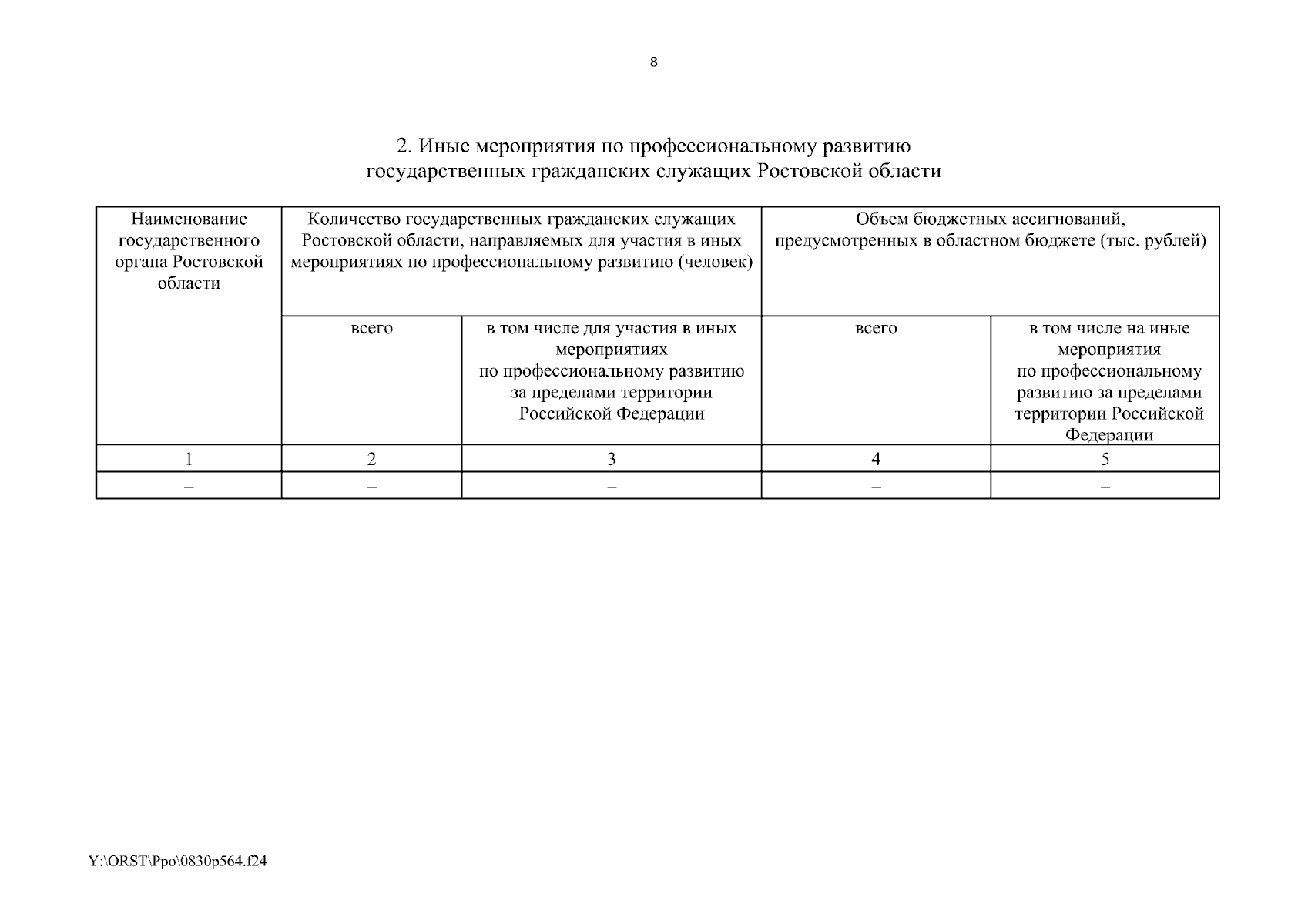 8

2. Иные мероприятия по профессиональному развитию государственных гражданских служащих Ростовской области

| Наименование государственного органа Ростовской области | Количество государственных гражданских служащих Ростовской области, направляемых для участия в иных мероприятиях по профессиональному развитию (человек) | | Объем бюджетных ассигнований, предусмотренных в областном бюджете (тыс. рублей) | |
|---|---|---|---|---|
| | всего | в том числе для участия в иных мероприятиях по профессиональному развитию за пределами территории Российской Федерации | всего | в том числе на иные мероприятия по профессиональному развитию за пределами территории Российской Федерации |
| 1 | 2 | 3 | 4 | 5 |
| – | – | – | – | – |

Y:\ORST\Ppo\0830p564.f24